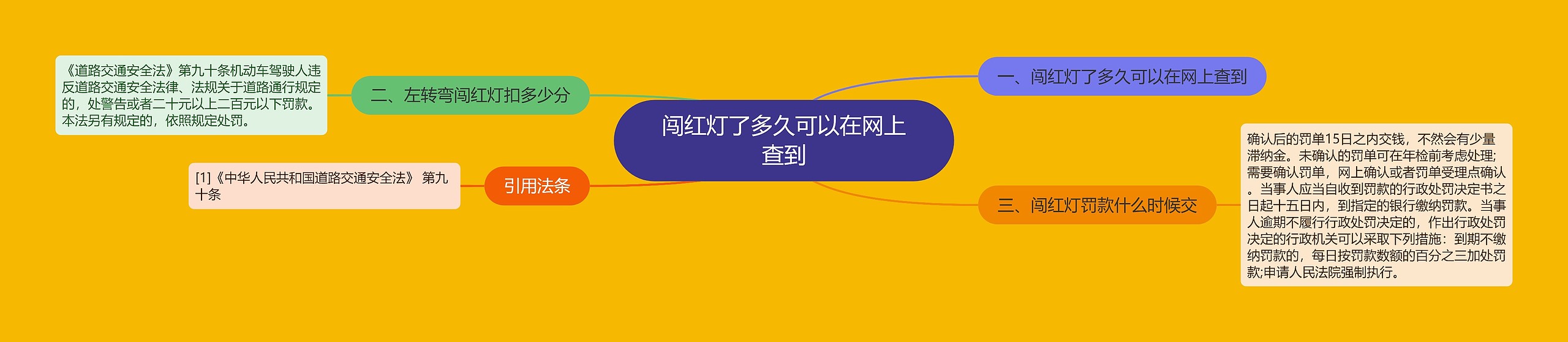 闯红灯了多久可以在网上查到

一、闯红灯了多久可以在网上查到

二、左转弯闯红灯扣多少分

《道路交通安全法》第九十条机动车驾驶人违反道路交通安全法律、法规关于道路通行规定的，处警告或者二十元以上二百元以下罚款。本法另有规定的，依照规定处罚。

三、闯红灯罚款什么时候交

确认后的罚单15日之内交钱，不然会有少量滞纳金。未确认的罚单可在年检前考虑处理;需要确认罚单，网上确认或者罚单受理点确认。当事人应当自收到罚款的行政处罚决定书之日起十五日内，到指定的银行缴纳罚款。当事人逾期不履行行政处罚决定的，作出行政处罚决定的行政机关可以采取下列措施：到期不缴纳罚款的，每日按罚款数额的百分之三加处罚款;申请人民法院强制执行。

引用法条

[1]《中华人民共和国道路交通安全法》 第九十条